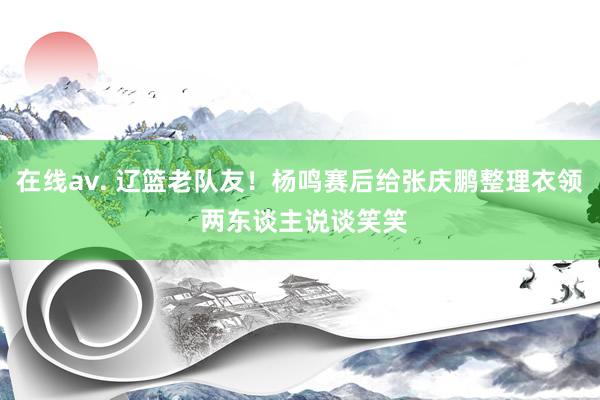 在线av. 辽篮老队友！杨鸣赛后给张庆鹏整理衣领 两东谈主说谈笑笑